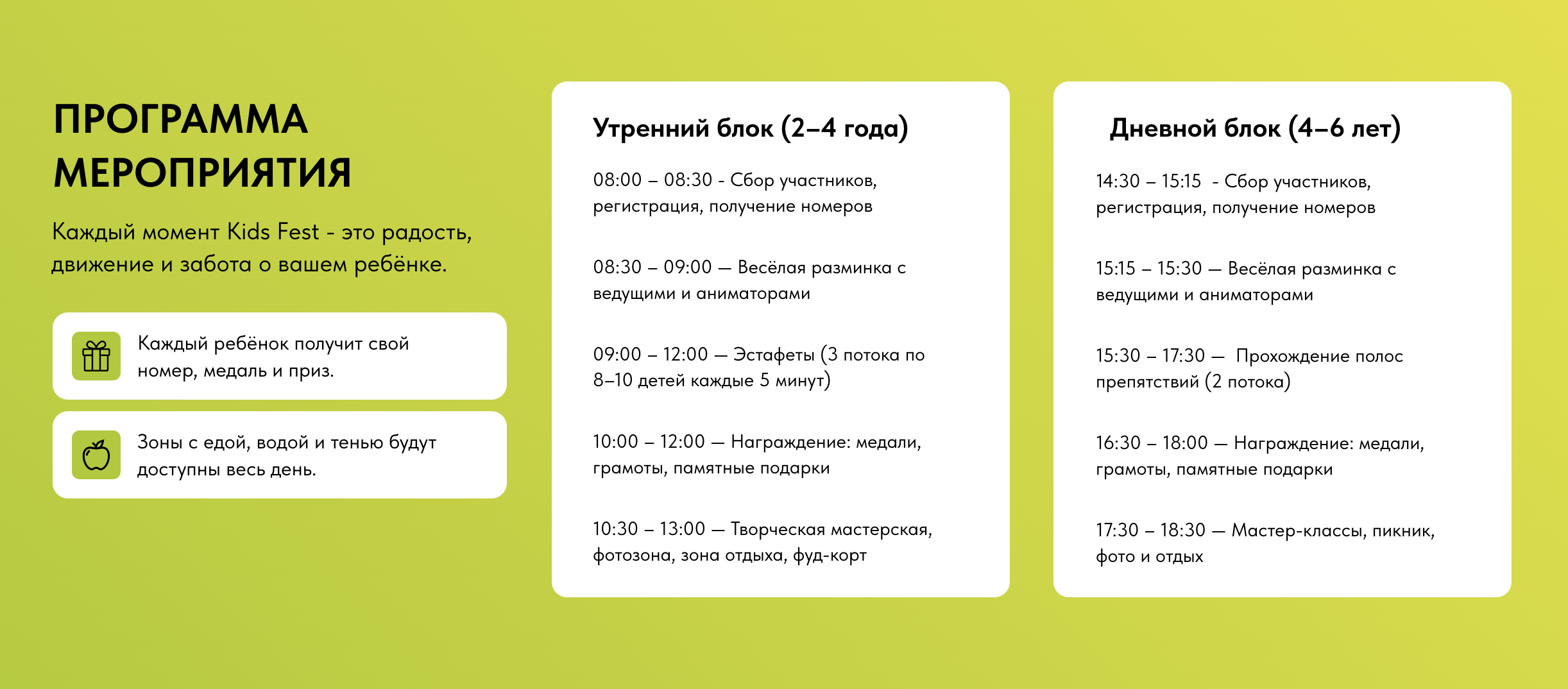 ПРОГРАММА МЕРОПРИЯТИЯ

Каждый момент Kids Fest - это радость, движение и забота о вашем ребёнке.

Каждый ребёнок получит свой номер, медаль и приз.

Зоны с едой, водой и тенью будут доступны весь день.

Утренний блок (2–4 года)

08:00 – 08:30 - Сбор участников, регистрация, получение номеров

08:30 – 09:00 — Весёлая разминка с ведущими и аниматорами

09:00 – 12:00 — Эстафеты (3 потока по 8–10 детей каждые 5 минут)

10:00 – 12:00 — Награждение: медали, грамоты, памятные подарки

10:30 – 13:00 — Творческая мастерская, фотозона, зона отдыха, фуд-корт

Дневной блок (4–6 лет)

14:30 – 15:15 - Сбор участников, регистрация, получение номеров

15:15 – 15:30 — Весёлая разминка с ведущими и аниматорами

15:30 – 17:30 — Прохождение полос препятствий (2 потока)

16:30 – 18:00 — Награждение: медали, грамоты, памятные подарки

17:30 – 18:30 — Мастер-классы, пикник, фото и отдых